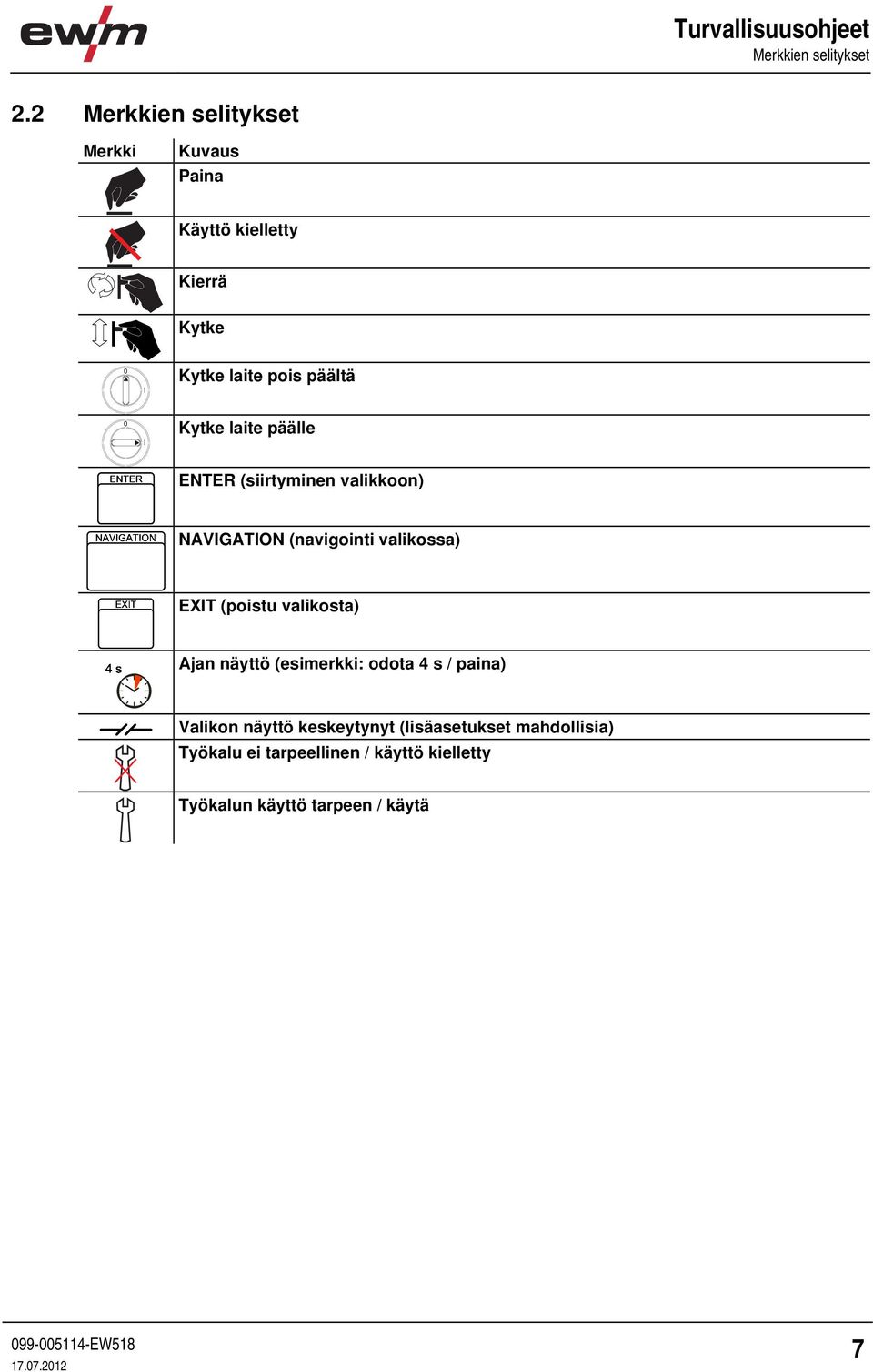 ewm

Turvallisuusohjeet
Merkkien selitykset

2.2 Merkkien selitykset

| Merkki | Kuvaus |
|---|---|
| | Paina |
| | Käyttö kielletty |
| | Kierrä |
| | Kytke |
| 0 I | Kytke laite pois päältä |
| 0 I | Kytke laite päälle |
| ENTER | ENTER (siirtyminen valikkoon) |
| NAVIGATION | NAVIGATION (navigointi valikossa) |
| EXIT | EXIT (poistu valikosta) |
| 4 s | Ajan näyttö (esimerkki: odota 4 s / paina) |
| | Valikon näyttö keskeytynyt (lisäasetukset mahdollisia) |
| | Työkalu ei tarpeellinen / käyttö kielletty |
| | Työkalun käyttö tarpeen / käytä |

099-005114-EW518
17.07.2012

7